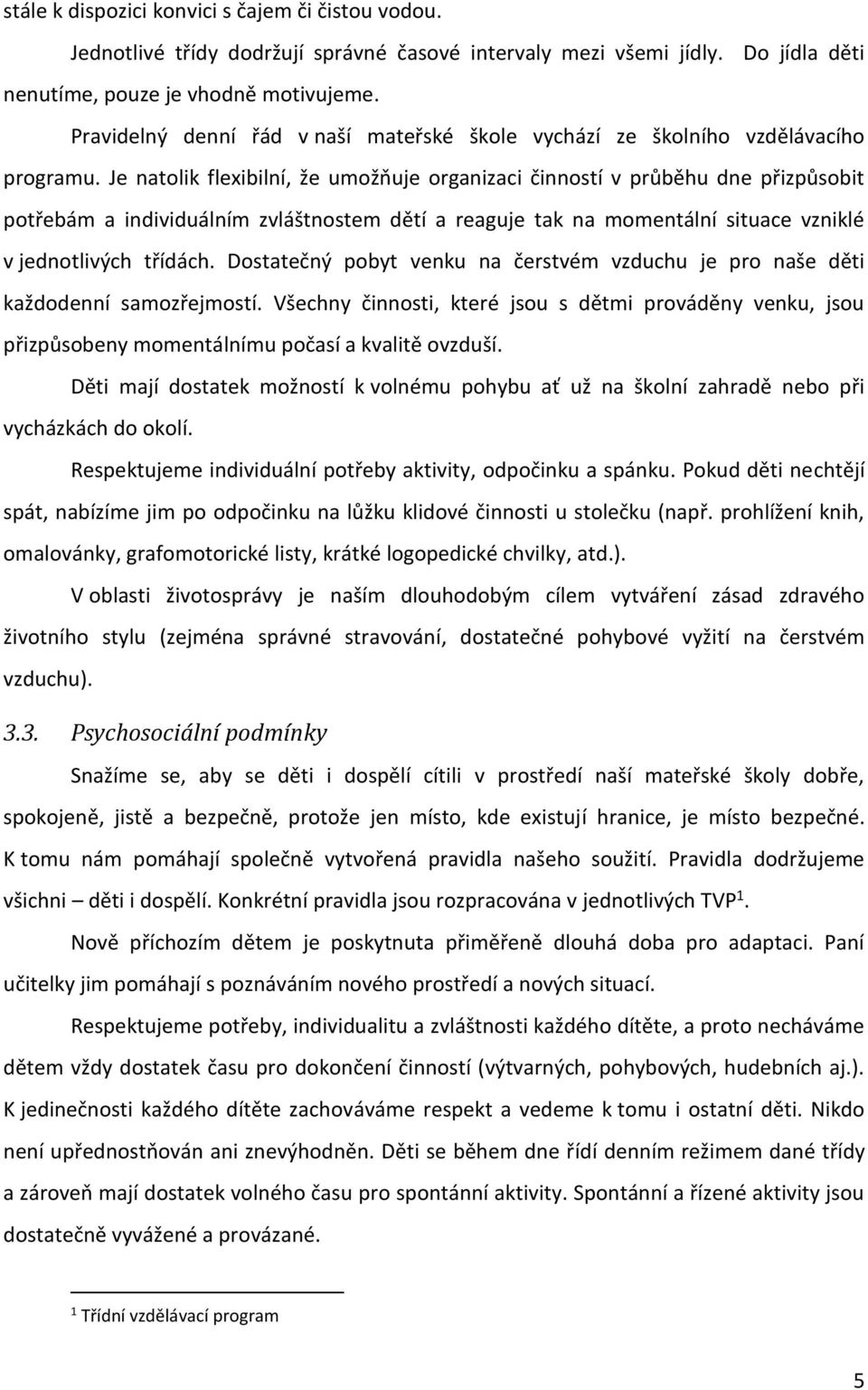 stále k dispozici konvici s čajem či čistou vodou.

Jednotlivé třídy dodržují správné časové intervaly mezi všemi jídly. Do jídla děti nenutíme, pouze je vhodně motivujeme.

Pravidelný denní řád v naší mateřské škole vychází ze školního vzdělávacího programu. Je natolik flexibilní, že umožňuje organizaci činností v průběhu dne přizpůsobit potřebám a individuálním zvláštnostem dětí a reaguje tak na momentální situace vzniklé v jednotlivých třídách. Dostatečný pobyt venku na čerstvém vzduchu je pro naše děti každodenní samozřejmostí. Všechny činnosti, které jsou s dětmi prováděny venku, jsou přizpůsobeny momentálnímu počasí a kvalitě ovzduší.

Děti mají dostatek možností k volnému pohybu ať už na školní zahradě nebo při vycházkách do okolí.

Respektujeme individuální potřeby aktivity, odpočinku a spánku. Pokud děti nechtějí spát, nabízíme jim po odpočinku na lůžku klidové činnosti u stolečku (např. prohlížení knih, omalovánky, grafomotorické listy, krátké logopedické chvilky, atd.).

V oblasti životosprávy je naším dlouhodobým cílem vytváření zásad zdravého životního stylu (zejména správné stravování, dostatečné pohybové vyžití na čerstvém vzduchu).

3.3. Psychosociální podmínky

Snažíme se, aby se děti i dospělí cítili v prostředí naší mateřské školy dobře, spokojeně, jistě a bezpečně, protože jen místo, kde existují hranice, je místo bezpečné. K tomu nám pomáhají společně vytvořená pravidla našeho soužití. Pravidla dodržujeme všichni – děti i dospělí. Konkrétní pravidla jsou rozpracována v jednotlivých TVP$^1$.

Nově příchozím dětem je poskytnuta přiměřeně dlouhá doba pro adaptaci. Paní učitelky jim pomáhají s poznáváním nového prostředí a nových situací.

Respektujeme potřeby, individualitu a zvláštnosti každého dítěte, a proto necháváme dětem vždy dostatek času pro dokončení činností (výtvarných, pohybových, hudebních aj.). K jedinečnosti každého dítěte zachováváme respekt a vedeme k tomu i ostatní děti. Nikdo není upřednostňován ani znevýhodněn. Děti se během dne řídí denním režimem dané třídy a zároveň mají dostatek volného času pro spontánní aktivity. Spontánní a řízené aktivity jsou dostatečně vyvážené a provázané.

$^1$ Třídní vzdělávací program

5